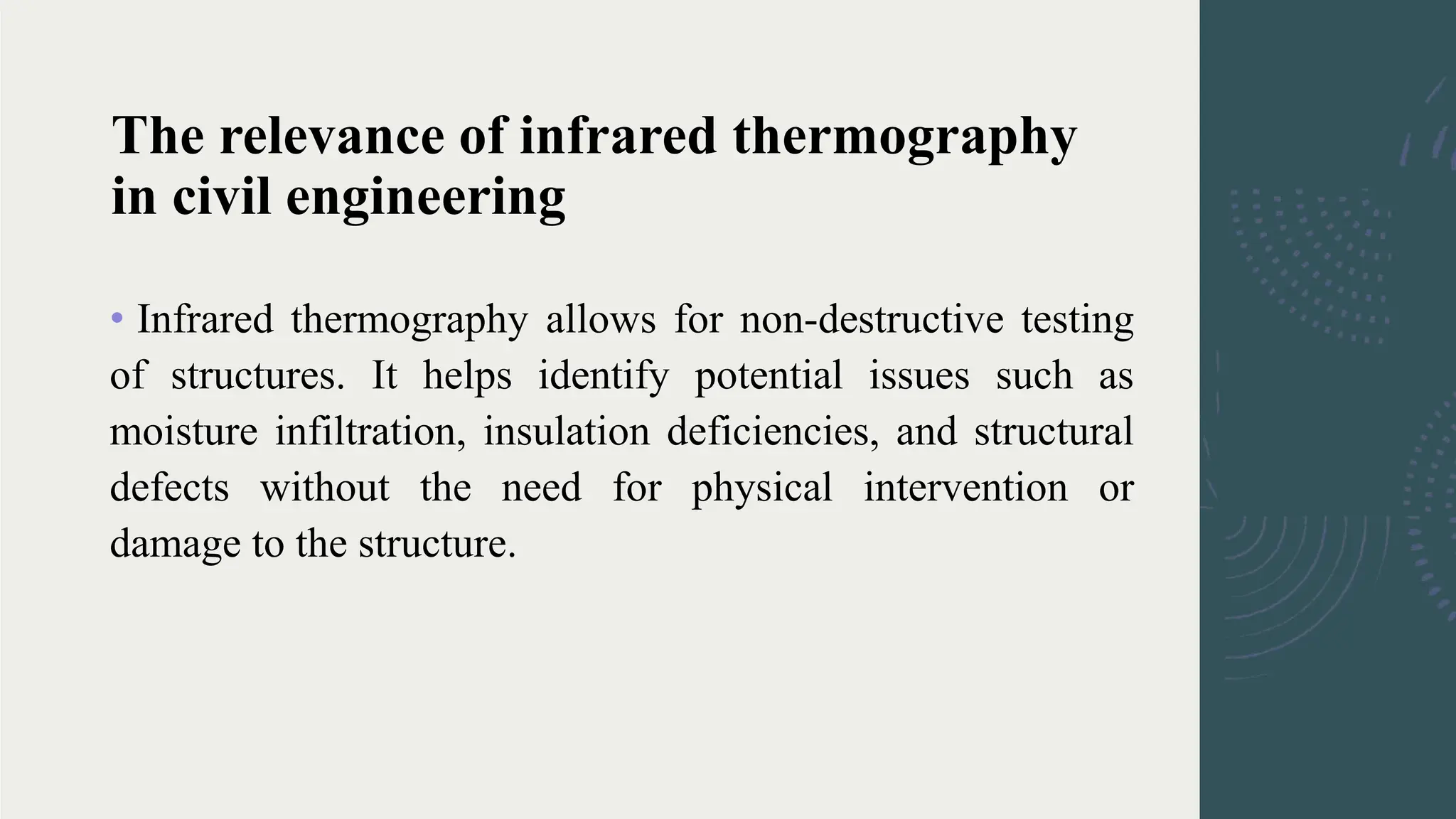 The relevance of infrared thermography in civil engineering

• Infrared thermography allows for non-destructive testing of structures. It helps identify potential issues such as moisture infiltration, insulation deficiencies, and structural defects without the need for physical intervention or damage to the structure.